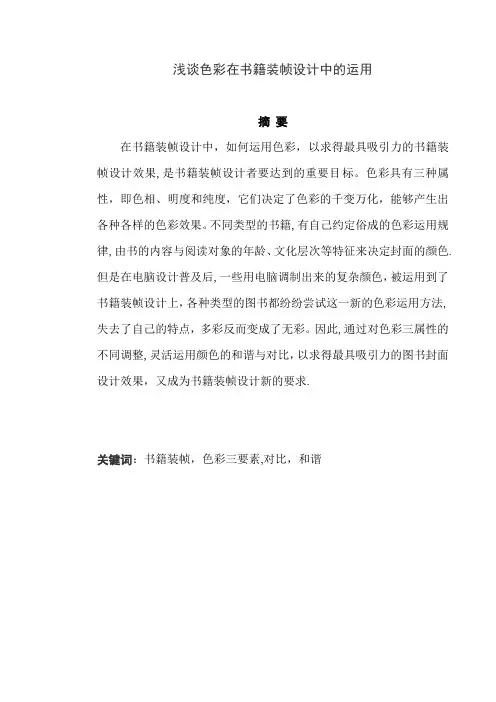 浅谈色彩在书籍装帧设计中的运用

摘 要

在书籍装帧设计中，如何运用色彩，以求得最具吸引力的书籍装帧设计效果，是书籍装帧设计者要达到的重要目标。色彩具有三种属性，即色相、明度和纯度，它们决定了色彩的千变万化，能够产生出各种各样的色彩效果。不同类型的书籍，有自己约定俗成的色彩运用规律，由书的内容与阅读对象的年龄、文化层次等特征来决定封面的颜色.但是在电脑设计普及后，一些用电脑调制出来的复杂颜色，被运用到了书籍装帧设计上，各种类型的图书都纷纷尝试这一新的色彩运用方法，失去了自己的特点，多彩反而变成了无彩。因此，通过对色彩三属性的不同调整，灵活运用颜色的和谐与对比，以求得最具吸引力的图书封面设计效果，又成为书籍装帧设计新的要求.

关键词：书籍装帧，色彩三要素,对比，和谐